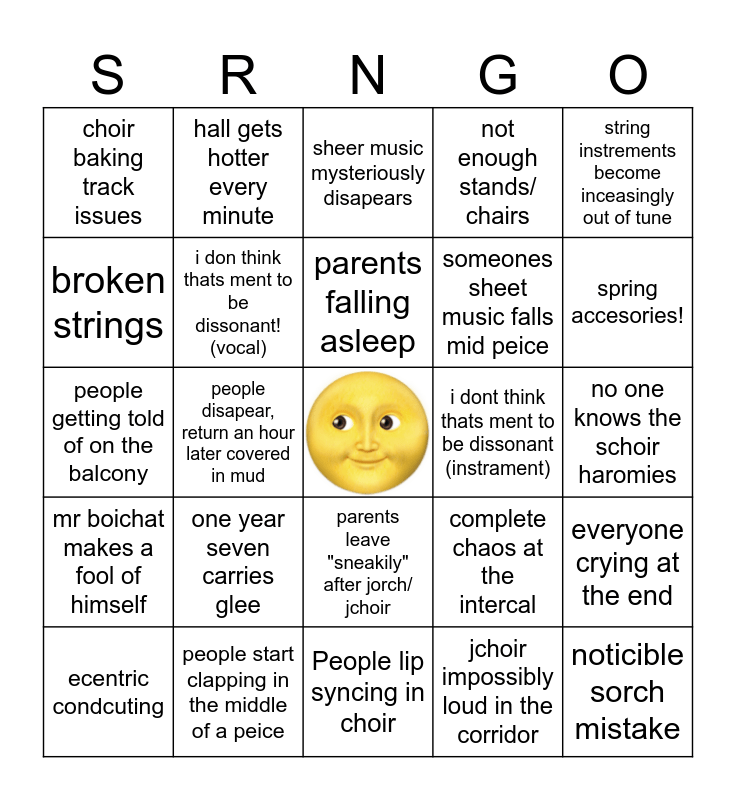 | S | R | N | G | O |
|---|---|---|---|---|
| choir baking track issues | hall gets hotter every minute | sheer music mysteriously disapears | not enough stands/ chairs | string instrements become inceasingly out of tune |
| broken strings | i don think thats ment to be dissonant! (vocal) | parents falling asleep | someones sheet music falls mid peice | spring accesories! |
| people getting told of on the balcony | people disapear, return an hour later covered in mud | | i dont think thats ment to be dissonant (instrament) | no one knows the schoir haromies |
| mr boichat makes a fool of himself | one year seven carries glee | parents leave "sneakily" after jorch/ jchoir | complete chaos at the intercal | everyone crying at the end |
| ecentric condcuting | people start clapping in the middle of a peice | People lip syncing in choir | jchoir impossibly loud in the corridor | noticible sorch mistake |